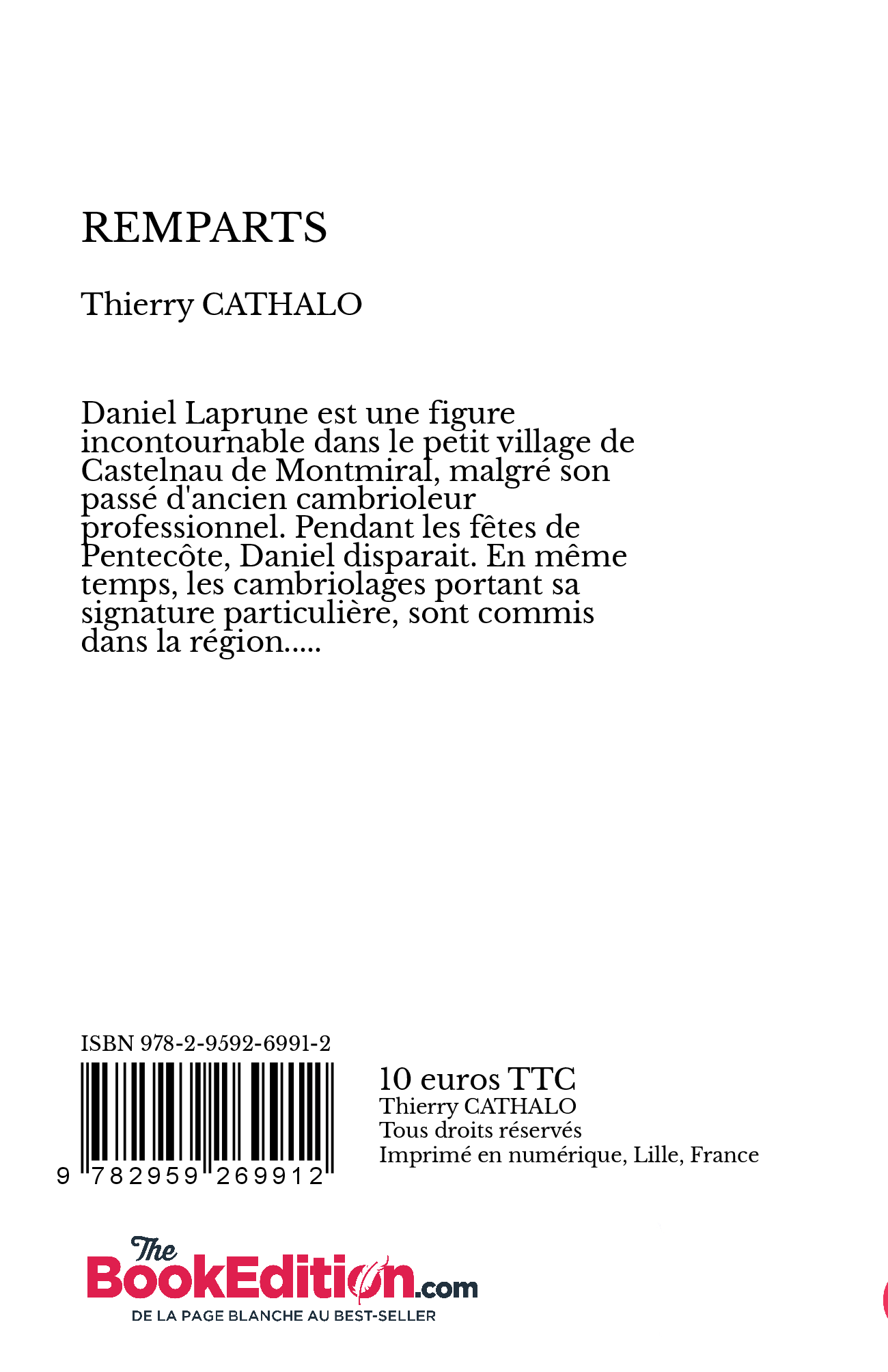 REMPARTS

Thierry CATHALO

Daniel Laprune est une figure incontournable dans le petit village de Castelnau de Montmiral, malgré son passé d'ancien cambrioleur professionnel. Pendant les fêtes de Pentecôte, Daniel disparait. En même temps, les cambriolages portant sa signature particulière, sont commis dans la région.....

ISBN 978-2-9592-6991-2

9 782959 269912

10 euros TTC
Thierry CATHALO
Tous droits réservés
Imprimé en numérique, Lille, France

The BookEdition.com
DE LA PAGE BLANCHE AU BEST-SELLER